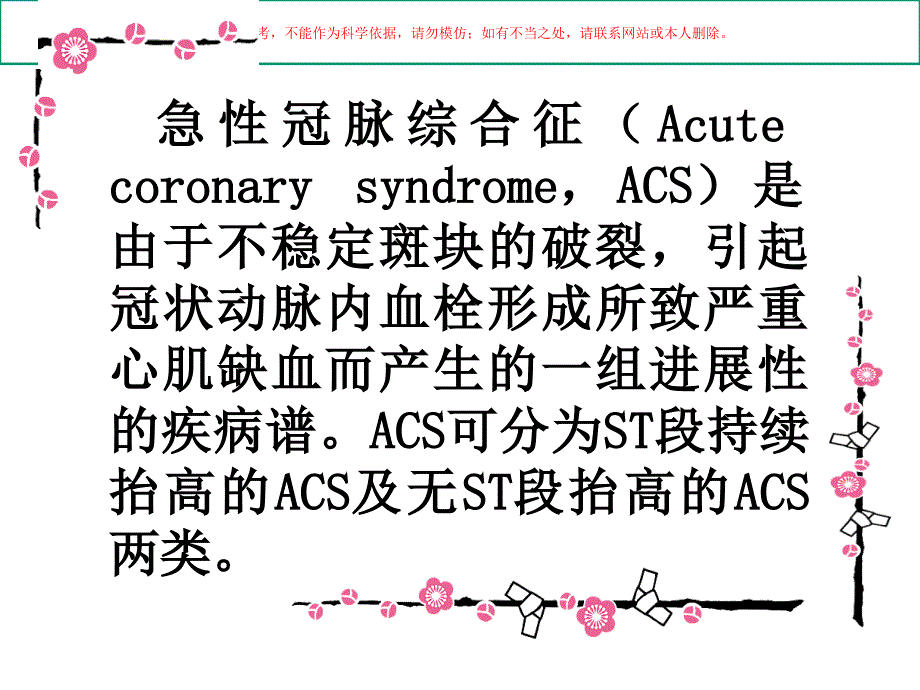 考，不能作为科学依据，请勿模仿；如有不当之处，请联系网站或本人删除。

急性冠脉综合征（Acute coronary syndrome，ACS）是由于不稳定斑块的破裂，引起冠状动脉内血栓形成所致严重心肌缺血而产生的一组进展性的疾病谱。ACS可分为ST段持续抬高的ACS及无ST段抬高的ACS两类。